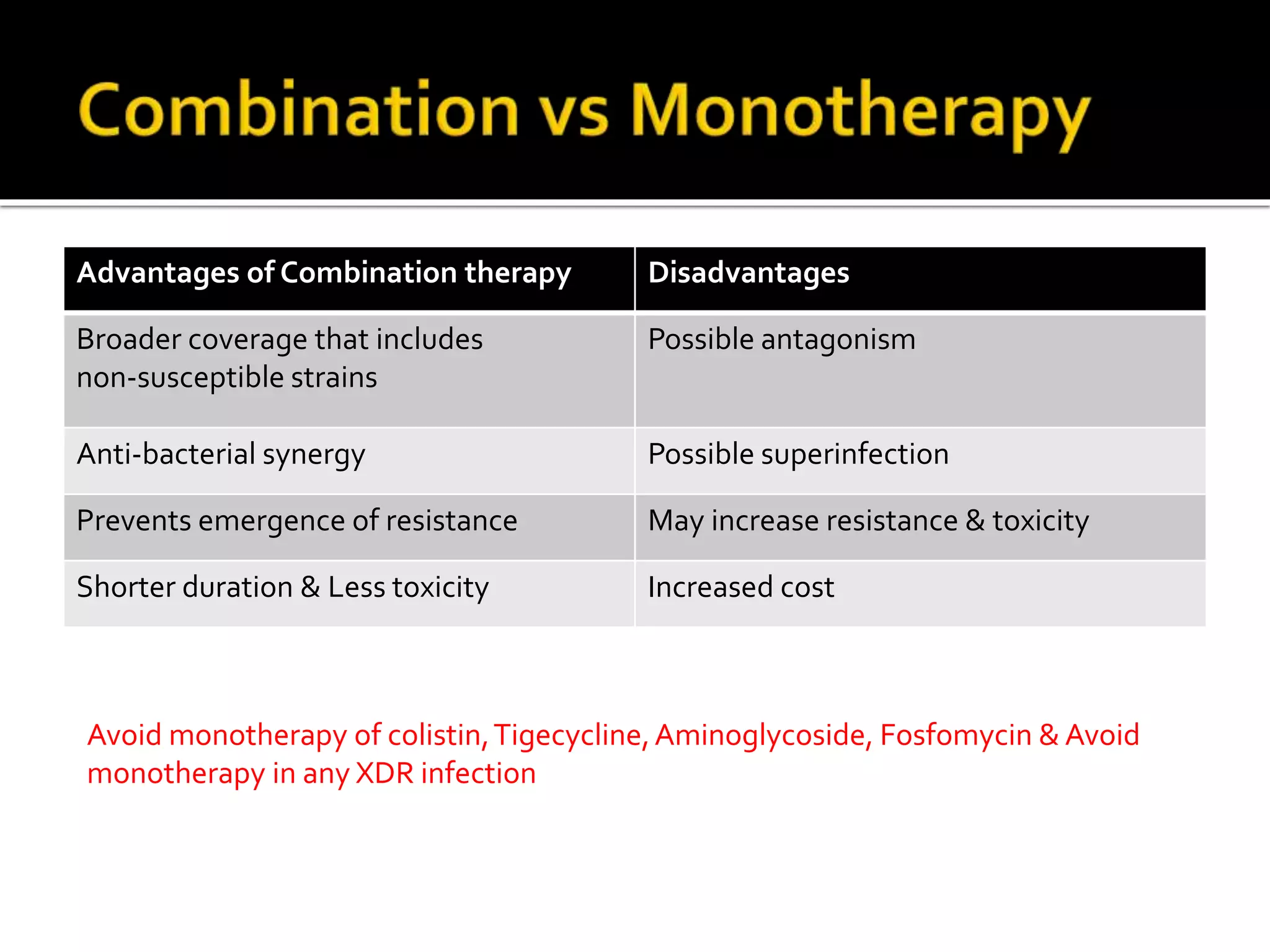 Combination vs Monotherapy

| Advantages of Combination therapy | Disadvantages |
|---|---|
| Broader coverage that includes non-susceptible strains | Possible antagonism |
| Anti-bacterial synergy | Possible superinfection |
| Prevents emergence of resistance | May increase resistance & toxicity |
| Shorter duration & Less toxicity | Increased cost |

Avoid monotherapy of colistin, Tigecycline, Aminoglycoside, Fosfomycin & Avoid monotherapy in any XDR infection